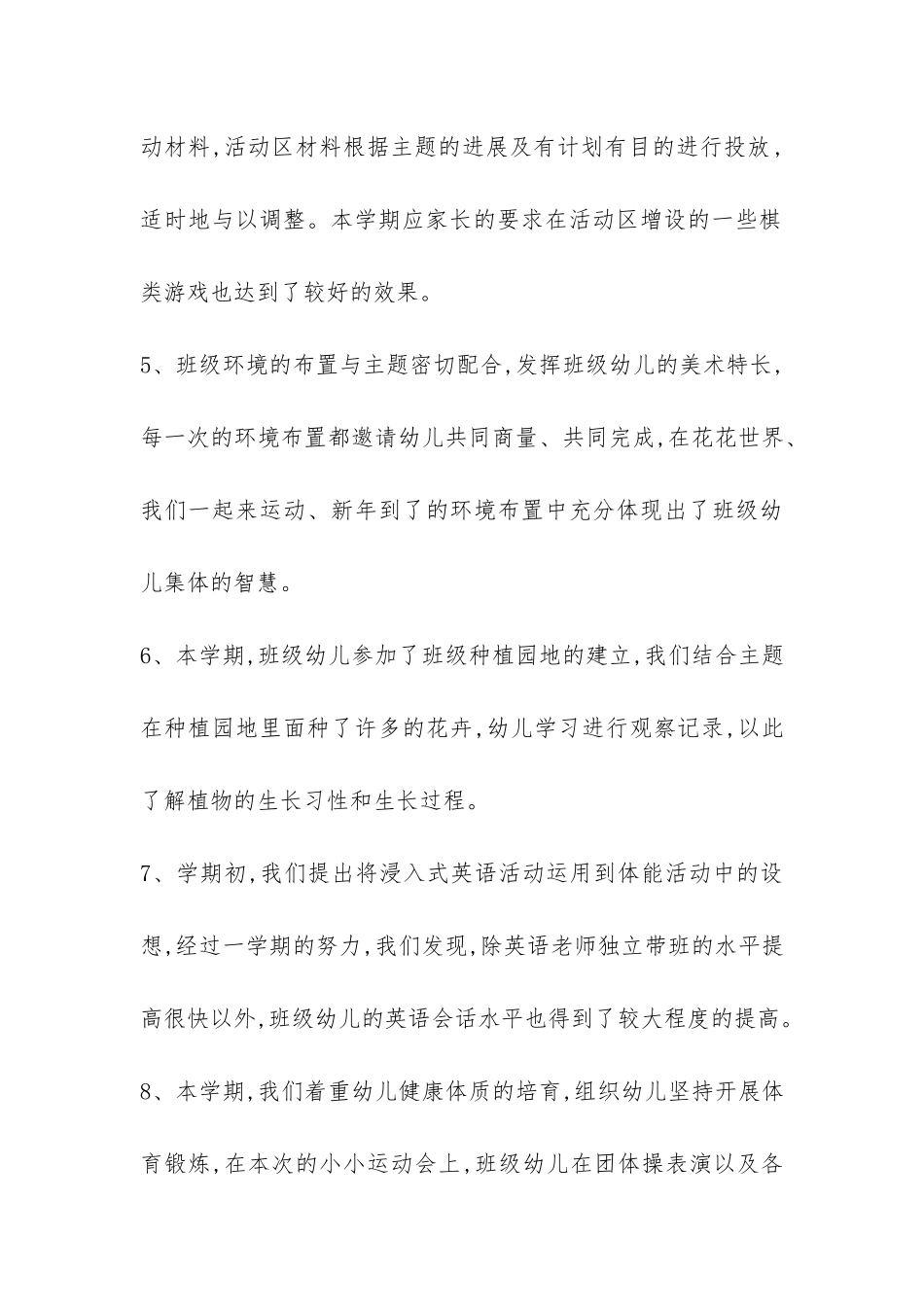 动材料,活动区材料根据主题的进展及有计划有目的进行投放，适时地与以调整。本学期应家长的要求在活动区增设的一些棋类游戏也达到了较好的效果。

5、班级环境的布置与主题密切配合,发挥班级幼儿的美术特长，每一次的环境布置都邀请幼儿共同商量、共同完成,在花花世界、我们一起来运动、新年到了的环境布置中充分体现出了班级幼儿集体的智慧。

6、本学期,班级幼儿参加了班级种植园地的建立,我们结合主题在种植园地里面种了许多的花卉,幼儿学习进行观察记录,以此了解植物的生长习性和生长过程。

7、学期初,我们提出将浸入式英语活动运用到体能活动中的设想,经过一学期的努力,我们发现,除英语老师独立带班的水平提高很快以外,班级幼儿的英语会话水平也得到了较大程度的提高。

8、本学期,我们着重幼儿健康体质的培育,组织幼儿坚持开展体育锻炼,在本次的小小运动会上,班级幼儿在团体操表演以及各